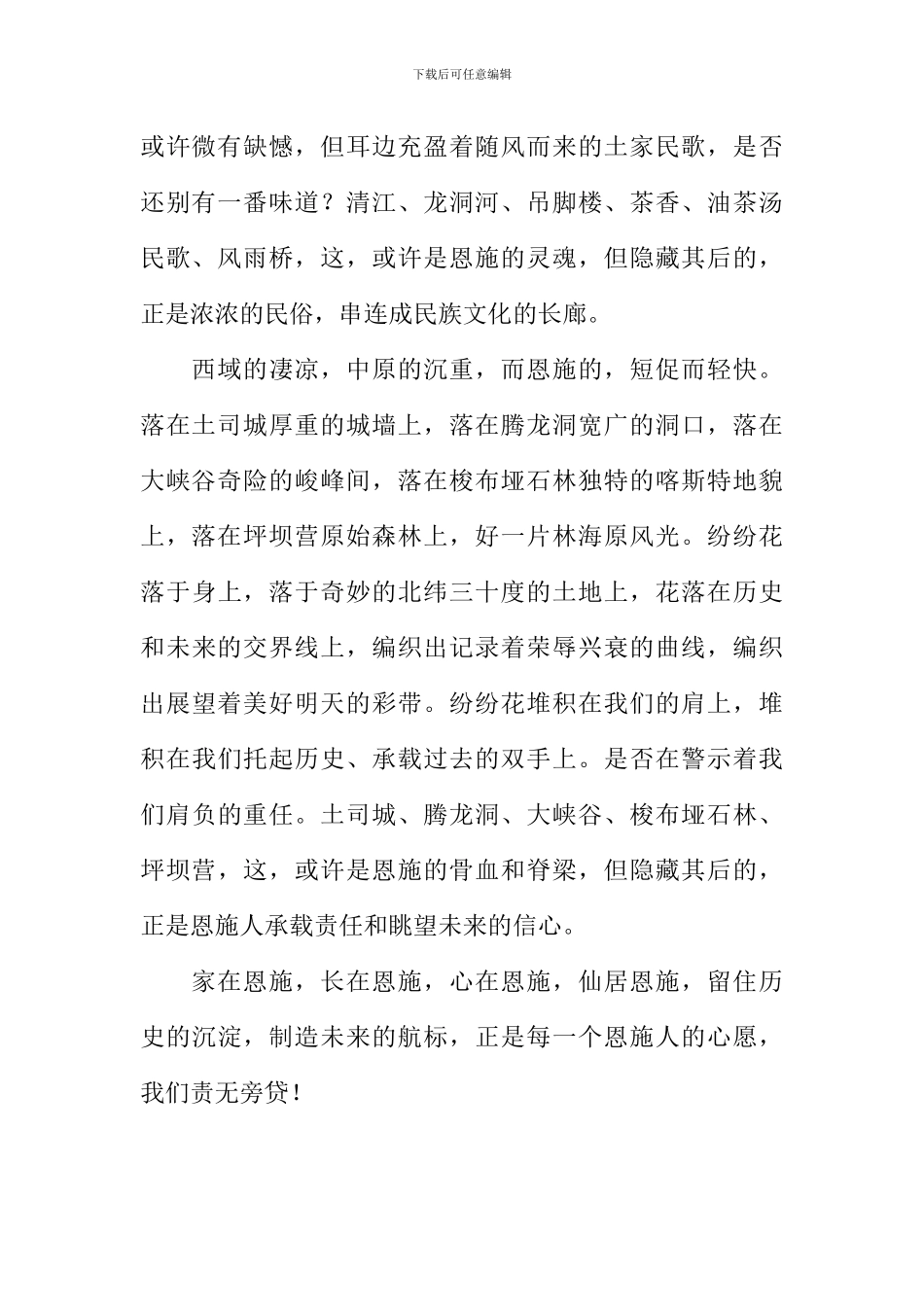 下载后可任意编辑

或许微有缺憾，但耳边充盈着随风而来的土家民歌，是否还别有一番味道？清江、龙洞河、吊脚楼、茶香、油茶汤民歌、风雨桥，这，或许是恩施的灵魂，但隐藏其后的，正是浓浓的民俗，串连成民族文化的长廊。

西域的凄凉，中原的沉重，而恩施的，短促而轻快。落在土司城厚重的城墙上，落在腾龙洞宽广的洞口，落在大峡谷奇险的峻峰间，落在梭布垭石林独特的喀斯特地貌上，落在坪坝营原始森林上，好一片林海原风光。纷纷花落于身上，落于奇妙的北纬三十度的土地上，花落在历史和未来的交界线上，编织出记录着荣辱兴衰的曲线，编织出展望着美好明天的彩带。纷纷花堆积在我们的肩上，堆积在我们托起历史、承载过去的双手上。是否在警示着我们肩负的重任。土司城、腾龙洞、大峡谷、梭布垭石林、坪坝营，这，或许是恩施的骨血和脊梁，但隐藏其后的，正是恩施人承载责任和眺望未来的信心。

家在恩施，长在恩施，心在恩施，仙居恩施，留住历史的沉淀，制造未来的航标，正是每一个恩施人的心愿，我们责无旁贷！